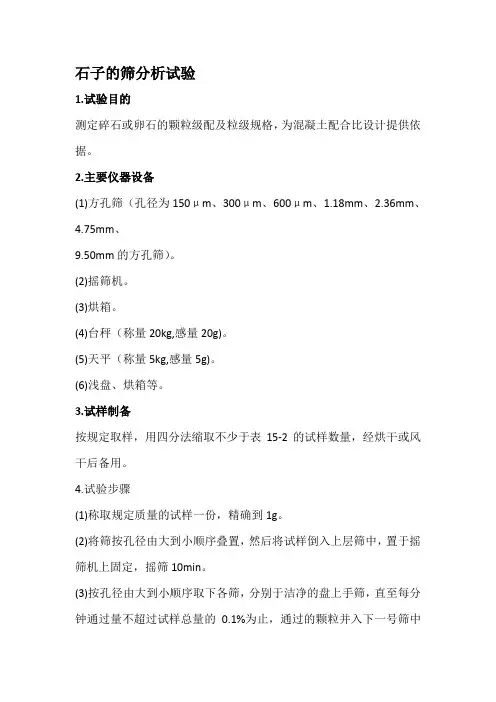 石子的筛分析试验

1.试验目的

测定碎石或卵石的颗粒级配及粒级规格，为混凝土配合比设计提供依据。

2.主要仪器设备

(1)方孔筛（孔径为 150μm、300μm、600μm、1.18mm、2.36mm、4.75mm、
9.50mm 的方孔筛）。

(2)摇筛机。

(3)烘箱。

(4)台秤（称量 20kg,感量 20g）。

(5)天平（称量 5kg,感量 5g）。

(6)浅盘、烘箱等。

3.试样制备

按规定取样，用四分法缩取不少于表 15-2 的试样数量，经烘干或风干后备用。

4.试验步骤

(1)称取规定质量的试样一份，精确到 1g。

(2)将筛按孔径由大到小顺序叠置，然后将试样倒入上层筛中，置于摇筛机上固定，摇筛 10min。

(3)按孔径由大到小顺序取下各筛，分别于洁净的盘上手筛，直至每分钟通过量不超过试样总量的 0.1%为止，通过的颗粒并入下一号筛中